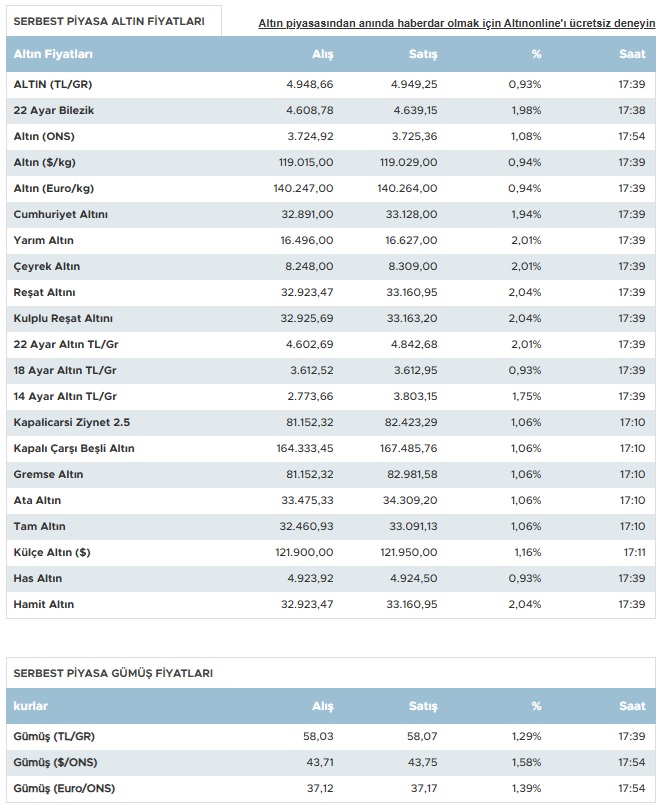 SERBEST PİYASA ALTIN FİYATLARI

Altın piyasasından anında haberdar olmak için Altınonline'ı ücretsiz deneyin

| Altın Fiyatları | Alış | Satış | % | Saat |
|---|---|---|---|---|
| ALTIN (TL/GR) | 4.948,66 | 4.949,25 | 0,93% | 17:39 |
| 22 Ayar Bilezik | 4.608,78 | 4.639,15 | 1,98% | 17:38 |
| Altın (ONS) | 3.724,92 | 3.725,36 | 1,08% | 17:54 |
| Altın ($/kg) | 119.015,00 | 119.029,00 | 0,94% | 17:39 |
| Altın (Euro/kg) | 140.247,00 | 140.264,00 | 0,94% | 17:39 |
| Cumhuriyet Altını | 32.891,00 | 33.128,00 | 1,94% | 17:39 |
| Yarım Altın | 16.496,00 | 16.627,00 | 2,01% | 17:39 |
| Çeyrek Altın | 8.248,00 | 8.309,00 | 2,01% | 17:39 |
| Reşat Altını | 32.923,47 | 33.160,95 | 2,04% | 17:39 |
| Kulplu Reşat Altını | 32.925,69 | 33.163,20 | 2,04% | 17:39 |
| 22 Ayar Altın TL/Gr | 4.602,69 | 4.842,68 | 2,01% | 17:39 |
| 18 Ayar Altın TL/Gr | 3.612,52 | 3.612,95 | 0,93% | 17:39 |
| 14 Ayar Altın TL/Gr | 2.773,66 | 3.803,15 | 1,75% | 17:39 |
| Kapalicarsi Ziynet 2.5 | 81.152,32 | 82.423,29 | 1,06% | 17:10 |
| Kapalı Çarşı Beşli Altın | 164.333,45 | 167.485,76 | 1,06% | 17:10 |
| Gremse Altın | 81.152,32 | 82.981,58 | 1,06% | 17:10 |
| Ata Altın | 33.475,33 | 34.309,20 | 1,06% | 17:10 |
| Tam Altın | 32.460,93 | 33.091,13 | 1,06% | 17:10 |
| Külçe Altın ($) | 121.900,00 | 121.950,00 | 1,16% | 17:11 |
| Has Altın | 4.923,92 | 4.924,50 | 0,93% | 17:39 |
| Hamit Altın | 32.923,47 | 33.160,95 | 2,04% | 17:39 |

SERBEST PİYASA GÜMÜŞ FİYATLARI

| kurlar | Alış | Satış | % | Saat |
|---|---|---|---|---|
| Gümüş (TL/GR) | 58,03 | 58,07 | 1,29% | 17:39 |
| Gümüş ($/ONS) | 43,71 | 43,75 | 1,58% | 17:54 |
| Gümüş (Euro/ONS) | 37,12 | 37,17 | 1,39% | 17:54 |